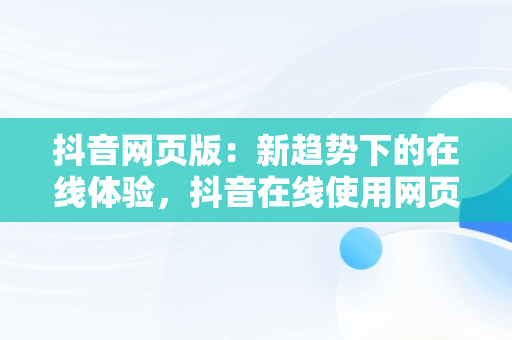 抖音网页版：新趋势下的在线体验，抖音在线使用网页